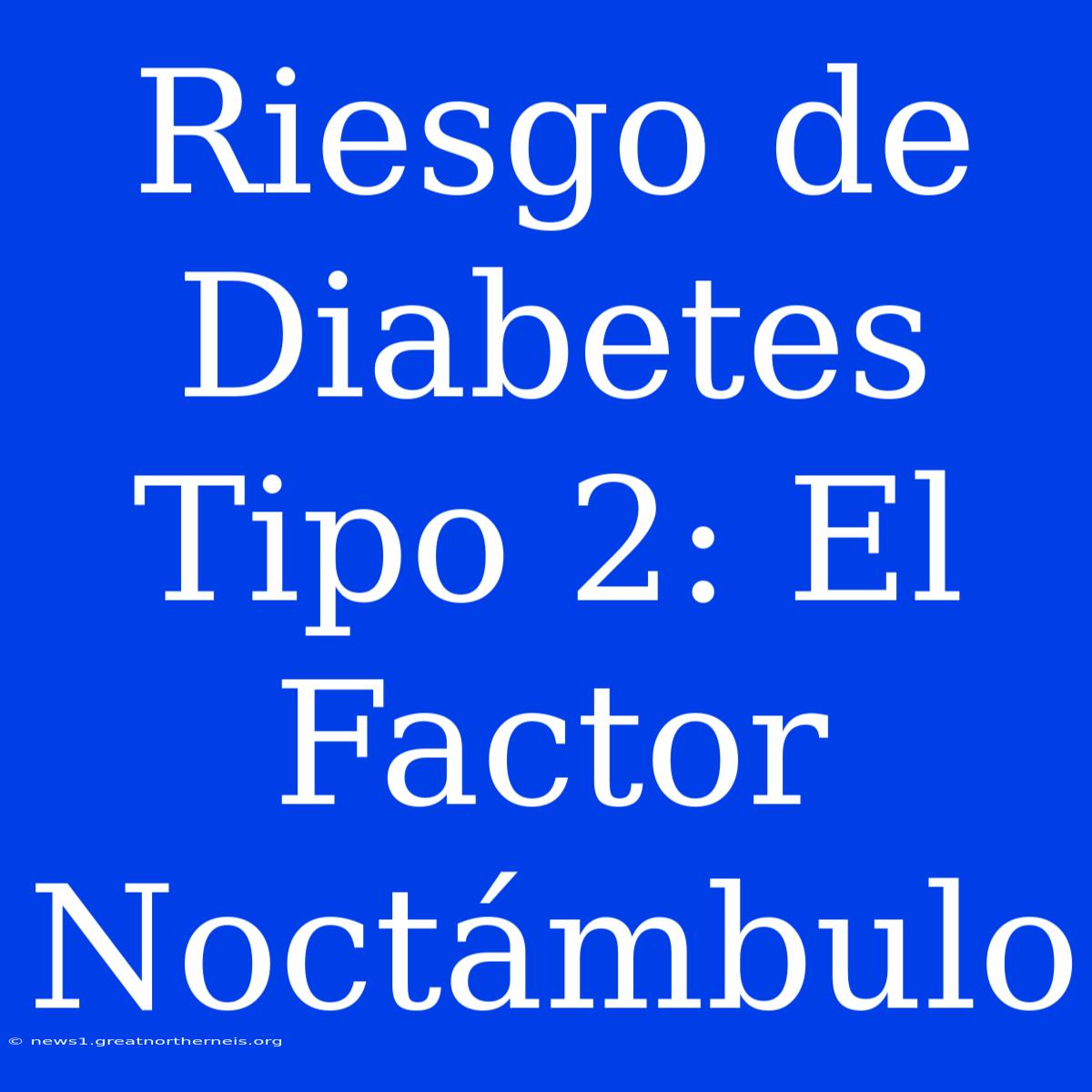 Riesgo de Diabetes Tipo 2: El Factor Noctámbulo

© news1.greatnortherneis.org